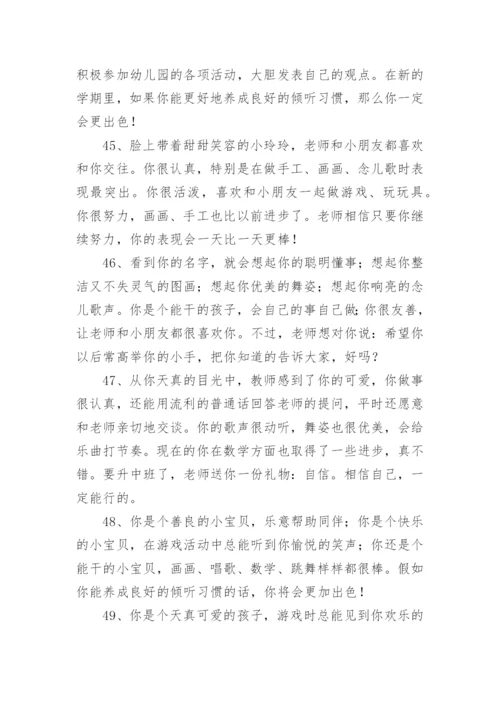 积极参加幼儿园的各项活动，大胆发表自己的观点。在新的学期里，如果你能更好地养成良好的倾听习惯，那么你一定会更出色！

45、脸上带着甜甜笑容的小玲玲，老师和小朋友都喜欢和你交往。你很认真，特别是在做手工、画画、念儿歌时表现最突出。你很活泼，喜欢和小朋友一起做游戏、玩玩具。你很努力，画画、手工也比以前进步了。老师相信只要你继续努力，你的表现会一天比一天更棒！

46、看到你的名字，就会想起你的聪明懂事；想起你整洁又不失灵气的图画；想起你优美的舞姿；想起你响亮的念儿歌声。你是个能干的孩子，会自己的事自己做；你很友善，让老师和小朋友都很喜欢你。不过，老师想对你说：希望你以后常高举你的小手，把你知道的告诉大家，好吗？

47、从你天真的目光中，教师感到了你的可爱，你做事很认真，还能用流利的普通话回答老师的提问，平时还愿意和老师亲切地交谈。你的歌声很动听，舞姿也很优美，会给乐曲打节奏。现在的你在数学方面也取得了一些进步，真不错。要升中班了，老师送你一份礼物：自信。相信自己，一定能行的。

48、你是个善良的小宝贝，乐意帮助同伴；你是个快乐的小宝贝，在游戏活动中总能听到你愉悦的笑声；你还是个能干的小宝贝，画画、唱歌、数学、跳舞样样都很棒。假如你能养成良好的倾听习惯的话，你将会更加出色！

49、你是个天真可爱的孩子，游戏时总能见到你欢乐的